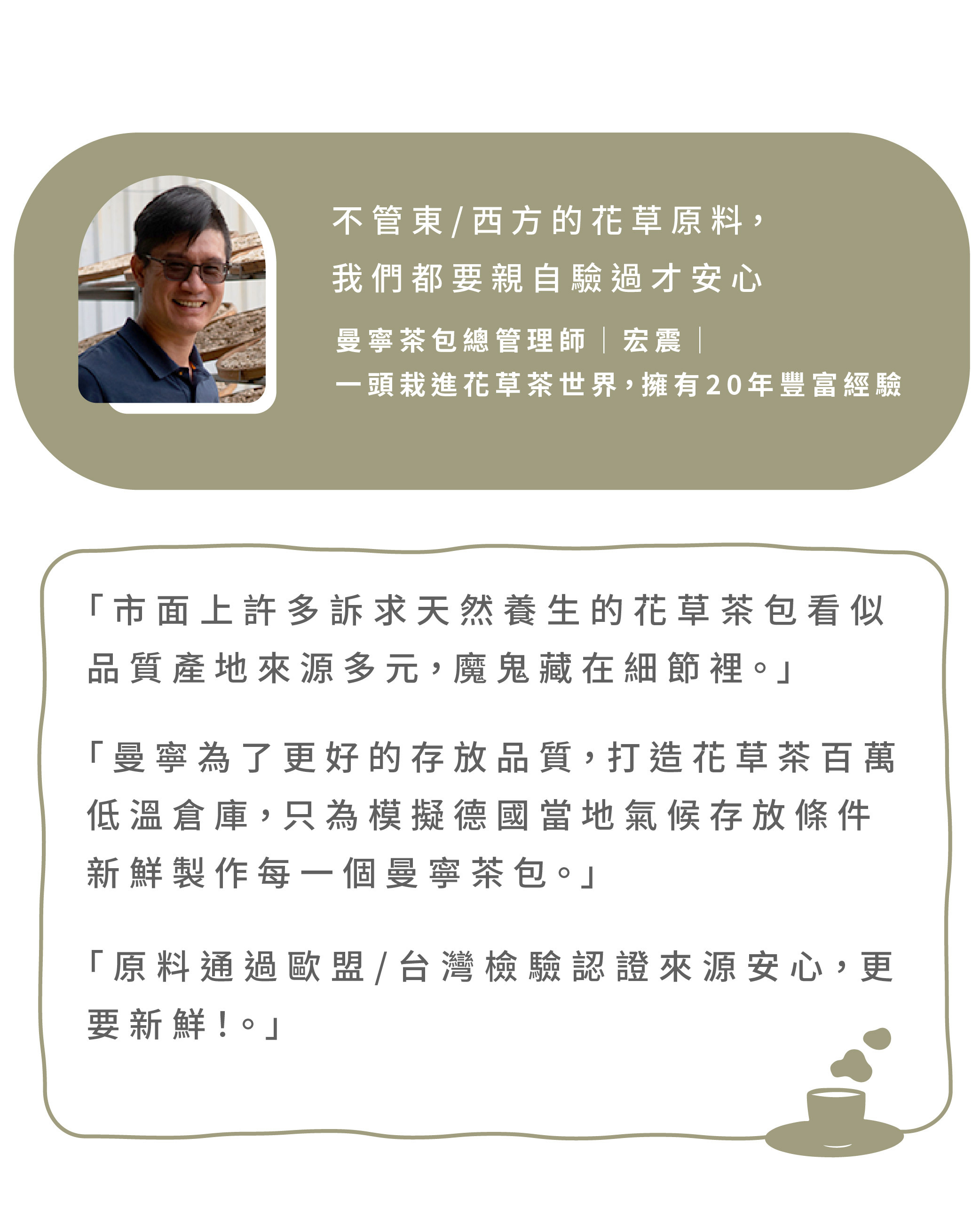 不管東/西方的花草原料,
我們都要親自驗過才安心

曼寧茶包總管理師｜宏震｜
一頭栽進花草茶世界,擁有20年豐富經驗

「市面上許多訴求天然養生的花草茶包看似品質產地來源多元,魔鬼藏在細節裡。」

「曼寧為了更好的存放品質,打造花草茶百萬低溫倉庫,只為模擬德國當地氣候存放條件新鮮製作每一個曼寧茶包。」

「原料通過歐盟/台灣檢驗認證來源安心,更要新鮮!。」